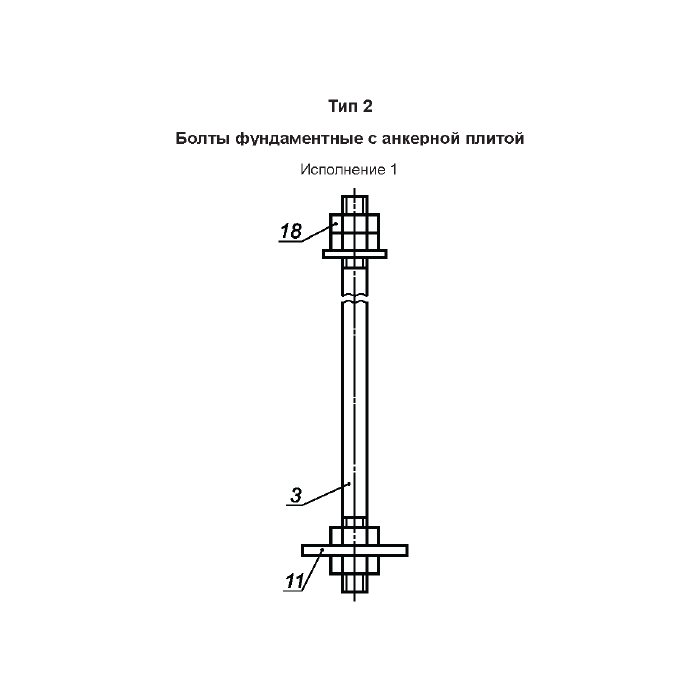 Тип 2

Болты фундаментные с анкерной плитой

Исполнение 1

18

3

11